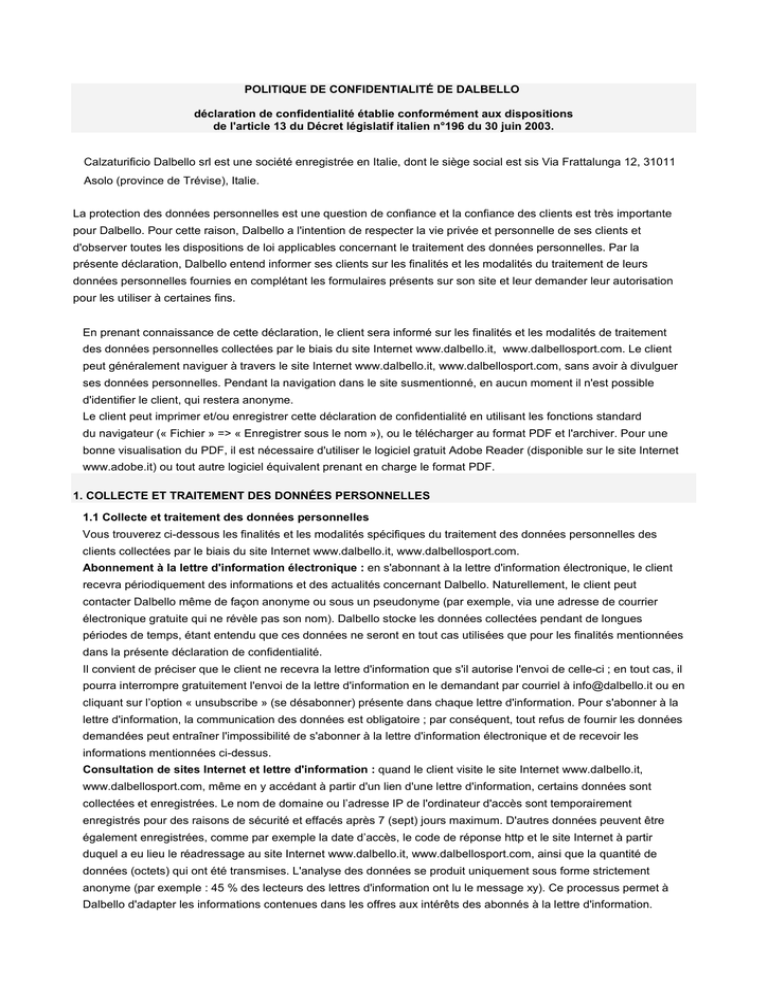 POLITIQUE DE CONFIDENTIALITÉ DE DALBELLO

déclaration de confidentialité établie conformément aux dispositions de l'article 13 du Décret législatif italien n°196 du 30 juin 2003.

Calzaturificio Dalbello srl est une société enregistrée en Italie, dont le siège social est sis Via Frattalunga 12, 31011 Asolo (province de Trévise), Italie.

La protection des données personnelles est une question de confiance et la confiance des clients est très importante pour Dalbello. Pour cette raison, Dalbello a l'intention de respecter la vie privée et personnelle de ses clients et d'observer toutes les dispositions de loi applicables concernant le traitement des données personnelles. Par la présente déclaration, Dalbello entend informer ses clients sur les finalités et les modalités du traitement de leurs données personnelles fournies en complétant les formulaires présents sur son site et leur demander leur autorisation pour les utiliser à certaines fins.

En prenant connaissance de cette déclaration, le client sera informé sur les finalités et les modalités de traitement des données personnelles collectées par le biais du site Internet www.dalbello.it, www.dalbellosport.com. Le client peut généralement naviguer à travers le site Internet www.dalbello.it, www.dalbellosport.com, sans avoir à divulguer ses données personnelles. Pendant la navigation dans le site susmentionné, en aucun moment il n'est possible d'identifier le client, qui restera anonyme.
Le client peut imprimer et/ou enregistrer cette déclaration de confidentialité en utilisant les fonctions standard du navigateur (« Fichier » => « Enregistrer sous le nom »), ou le télécharger au format PDF et l'archiver. Pour une bonne visualisation du PDF, il est nécessaire d'utiliser le logiciel gratuit Adobe Reader (disponible sur le site Internet www.adobe.it) ou tout autre logiciel équivalent prenant en charge le format PDF.

1. COLLECTE ET TRAITEMENT DES DONNÉES PERSONNELLES

1.1 Collecte et traitement des données personnelles
Vous trouverez ci-dessous les finalités et les modalités spécifiques du traitement des données personnelles des clients collectées par le biais du site Internet www.dalbello.it, www.dalbellosport.com.
Abonnement à la lettre d'information électronique : en s'abonnant à la lettre d'information électronique, le client recevra périodiquement des informations et des actualités concernant Dalbello. Naturellement, le client peut contacter Dalbello même de façon anonyme ou sous un pseudonyme (par exemple, via une adresse de courrier électronique gratuite qui ne révèle pas son nom). Dalbello stocke les données collectées pendant de longues périodes de temps, étant entendu que ces données ne seront en tout cas utilisées que pour les finalités mentionnées dans la présente déclaration de confidentialité.
Il convient de préciser que le client ne recevra la lettre d'information que s'il autorise l'envoi de celle-ci ; en tout cas, il pourra interrompre gratuitement l'envoi de la lettre d'information en le demandant par courriel à info@dalbello.it ou en cliquant sur l'option « unsubscribe » (se désabonner) présente dans chaque lettre d'information. Pour s'abonner à la lettre d'information, la communication des données est obligatoire ; par conséquent, tout refus de fournir les données demandées peut entraîner l'impossibilité de s'abonner à la lettre d'information électronique et de recevoir les informations mentionnées ci-dessus.
Consultation de sites Internet et lettre d'information : quand le client visite le site Internet www.dalbello.it, www.dalbellosport.com, même en y accédant à partir d'un lien d'une lettre d'information, certains données sont collectées et enregistrées. Le nom de domaine ou l'adresse IP de l'ordinateur d'accès sont temporairement enregistrés pour des raisons de sécurité et effacés après 7 (sept) jours maximum. D'autres données peuvent être également enregistrées, comme par exemple la date d'accès, le code de réponse http et le site Internet à partir duquel a eu lieu le réadressage au site Internet www.dalbello.it, www.dalbellosport.com, ainsi que la quantité de données (octets) qui ont été transmises. L'analyse des données se produit uniquement sous forme strictement anonyme (par exemple : 45 % des lecteurs des lettres d'information ont lu le message xy). Ce processus permet à Dalbello d'adapter les informations contenues dans les offres aux intérêts des abonnés à la lettre d'information.